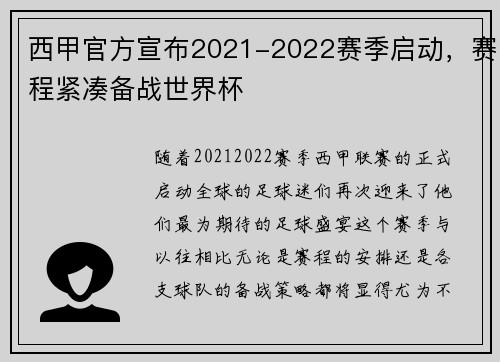 西甲官方宣布2021-2022赛季启动，赛程紧凑备战世界杯

随着20212022赛季西甲联赛的正式启动全球的足球迷们再次迎来了他们最为期待的足球盛宴这个赛季与以往相比无论是赛程的安排还是各支球队的备战策略都将显得尤为不